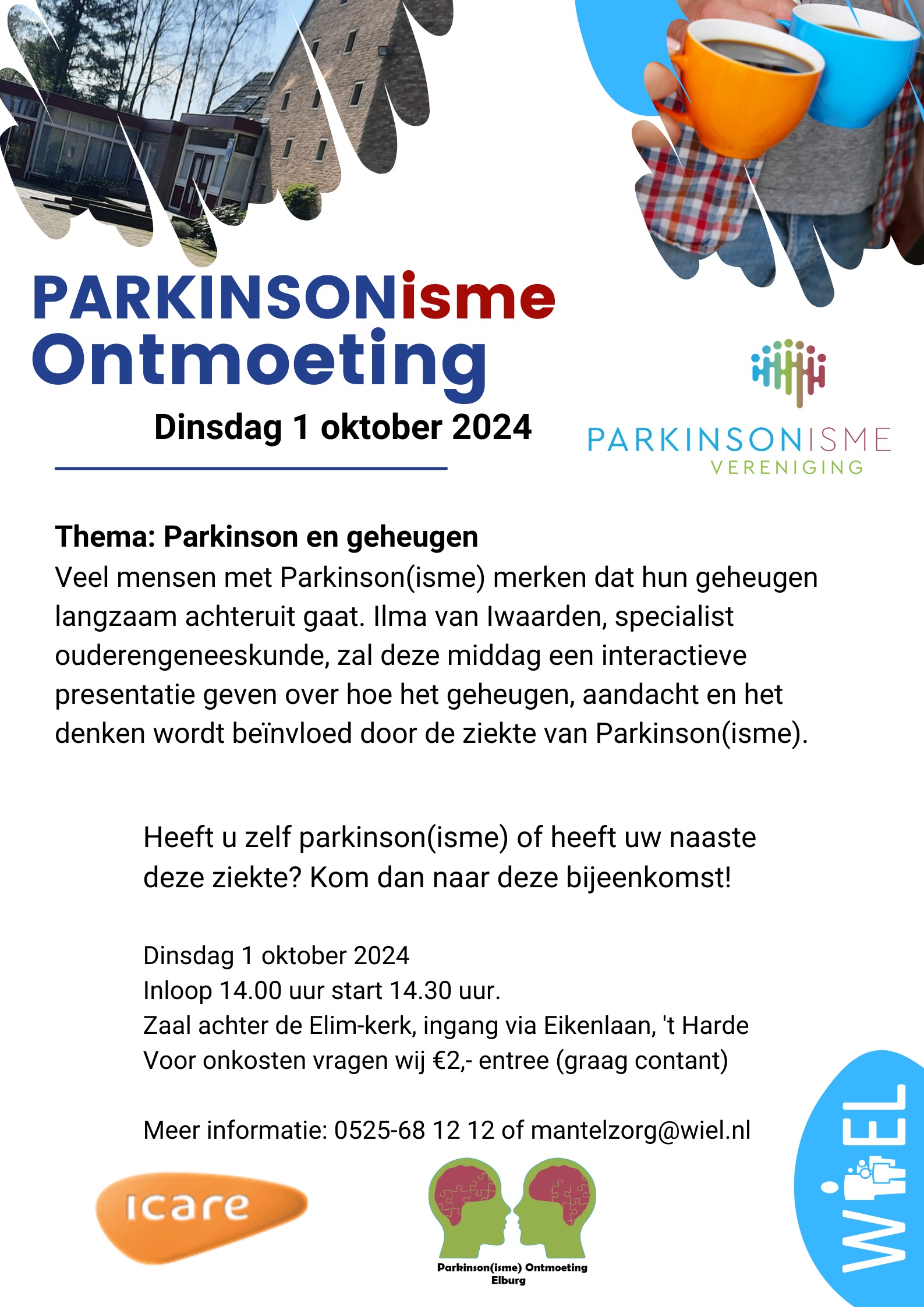 PARKINSONisme Ontmoeting

Dinsdag 1 oktober 2024

PARKINSONISME VERENIGING

Thema: Parkinson en geheugen
Veel mensen met Parkinson(isme) merken dat hun geheugen langzaam achteruit gaat. Ilma van Iwaarden, specialist ouderengeneeskunde, zal deze middag een interactieve presentatie geven over hoe het geheugen, aandacht en het denken wordt beïnvloed door de ziekte van Parkinson(isme).

Heeft u zelf parkinson(isme) of heeft uw naaste deze ziekte? Kom dan naar deze bijeenkomst!

Dinsdag 1 oktober 2024
Inloop 14.00 uur start 14.30 uur.
Zaal achter de Elim-kerk, ingang via Eikenlaan, 't Harde
Voor onkosten vragen wij €2,- entree (graag contant)

Meer informatie: 0525-68 12 12 of mantelzorg@wiel.nl

icare

Parkinson(isme) Ontmoeting Elburg

WIEL